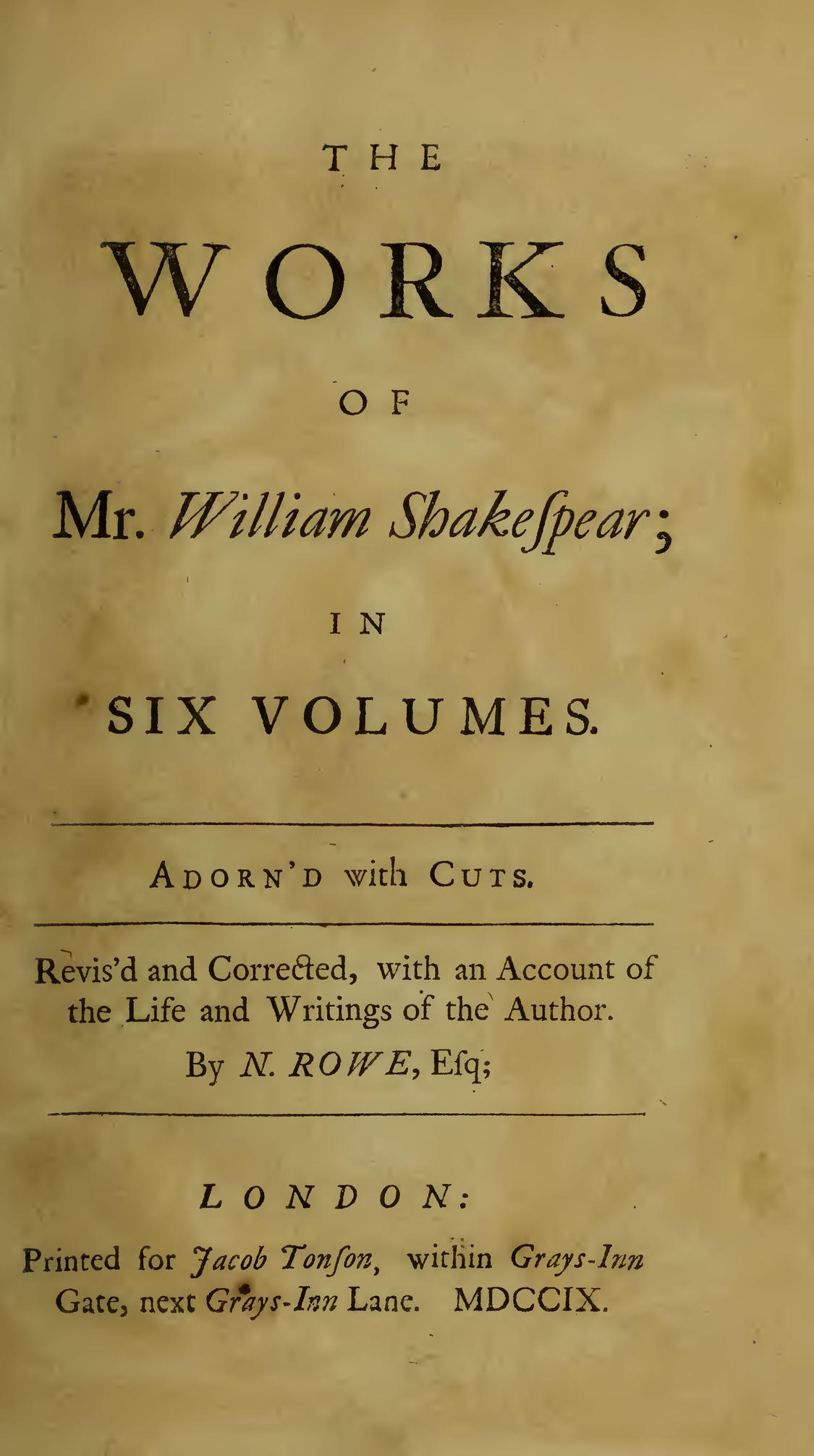 THE

WORKS

OF

Mr. William Shakeſpear;

IN

SIX VOLUMES.

ADORN'D with CUTS.

Revis'd and Corrected, with an Account of the Life and Writings of the Author.

By N. ROWE, Eſq;

LONDON:

Printed for Jacob Tonſon, within Grays-Inn Gate, next Grays-Inn Lane. MDCCIX.